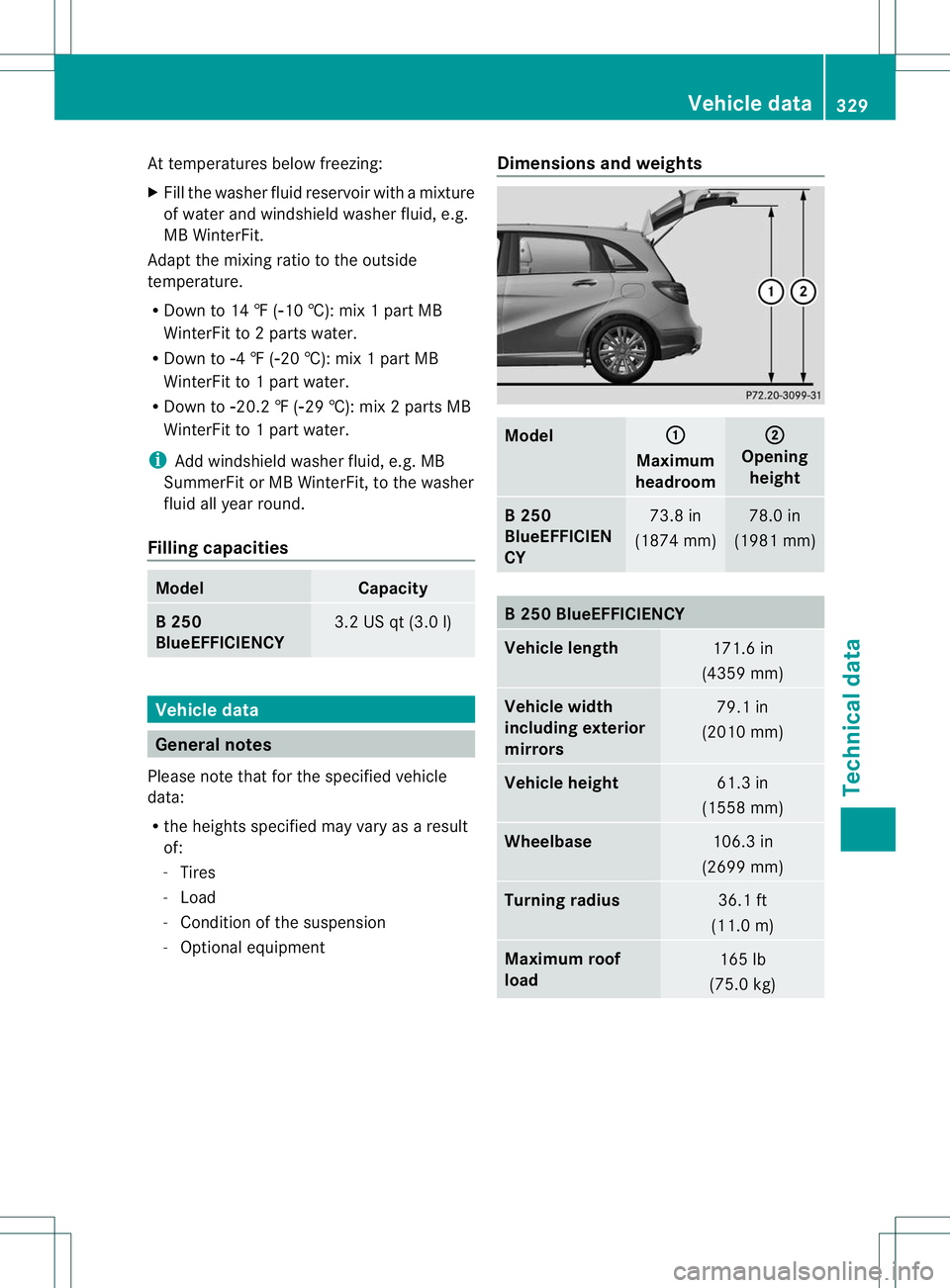 Vehicle data 329

At temperatures below freezing:

▶ Fill the washer fluid reservoir with a mixture of water and windshield washer fluid, e.g. MB WinterFit.

Adapt the mixing ratio to the outside temperature.

• Down to 14 ℉ (-10 ℃): mix 1 part MB WinterFit to 2 parts water.
• Down to -4 ℉ (-20 ℃): mix 1 part MB WinterFit to 1 part water.
• Down to -20.2 ℉ (-29 ℃): mix 2 parts MB WinterFit to 1 part water.

i Add windshield washer fluid, e.g. MB SummerFit or MB WinterFit, to the washer fluid all year round.

Filling capacities

| Model | Capacity |
|---|---|
| B 250 BlueEFFICIENCY | 3.2 US qt (3.0 l) |

Vehicle data

General notes

Please note that for the specified vehicle data:

• the heights specified may vary as a result of:
- Tires
- Load
- Condition of the suspension
- Optional equipment

Dimensions and weights

1 2

P72.20-3099-31

| Model | 1 Maximum headroom | 2 Opening height |
|---|---|---|
| B 250 BlueEFFICIENCY | 73.8 in (1874 mm) | 78.0 in (1981 mm) |

| B 250 BlueEFFICIENCY | |
|---|---|
| Vehicle length | 171.6 in (4359 mm) |
| Vehicle width including exterior mirrors | 79.1 in (2010 mm) |
| Vehicle height | 61.3 in (1558 mm) |
| Wheelbase | 106.3 in (2699 mm) |
| Turning radius | 36.1 ft (11.0 m) |
| Maximum roof load | 165 lb (75.0 kg) |

Technical data

carmanualsonline.info